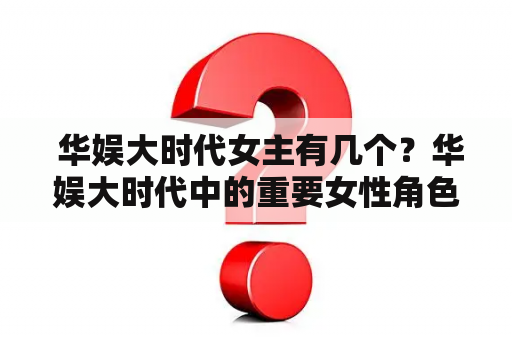 华娱大时代女主有几个？华娱大时代中的重要女性角色